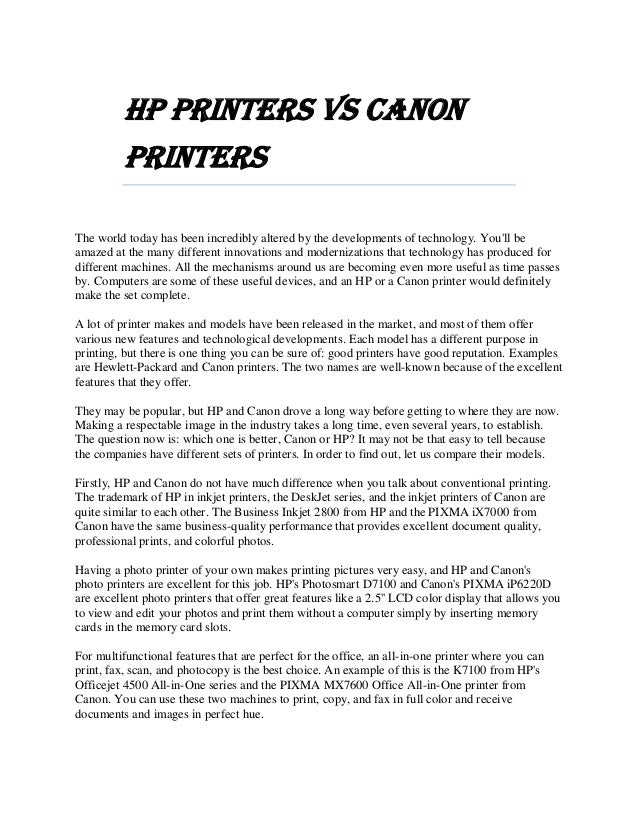 HP PRINTERS VS CANON PRINTERS

The world today has been incredibly altered by the developments of technology. You'll be amazed at the many different innovations and modernizations that technology has produced for different machines. All the mechanisms around us are becoming even more useful as time passes by. Computers are some of these useful devices, and an HP or a Canon printer would definitely make the set complete.

A lot of printer makes and models have been released in the market, and most of them offer various new features and technological developments. Each model has a different purpose in printing, but there is one thing you can be sure of: good printers have good reputation. Examples are Hewlett-Packard and Canon printers. The two names are well-known because of the excellent features that they offer.

They may be popular, but HP and Canon drove a long way before getting to where they are now. Making a respectable image in the industry takes a long time, even several years, to establish. The question now is: which one is better, Canon or HP? It may not be that easy to tell because the companies have different sets of printers. In order to find out, let us compare their models.

Firstly, HP and Canon do not have much difference when you talk about conventional printing. The trademark of HP in inkjet printers, the DeskJet series, and the inkjet printers of Canon are quite similar to each other. The Business Inkjet 2800 from HP and the PIXMA iX7000 from Canon have the same business-quality performance that provides excellent document quality, professional prints, and colorful photos.

Having a photo printer of your own makes printing pictures very easy, and HP and Canon's photo printers are excellent for this job. HP's Photosmart D7100 and Canon's PIXMA iP6220D are excellent photo printers that offer great features like a 2.5" LCD color display that allows you to view and edit your photos and print them without a computer simply by inserting memory cards in the memory card slots.

For multifunctional features that are perfect for the office, an all-in-one printer where you can print, fax, scan, and photocopy is the best choice. An example of this is the K7100 from HP's Officejet 4500 All-in-One series and the PIXMA MX7600 Office All-in-One printer from Canon. You can use these two machines to print, copy, and fax in full color and receive documents and images in perfect hue.